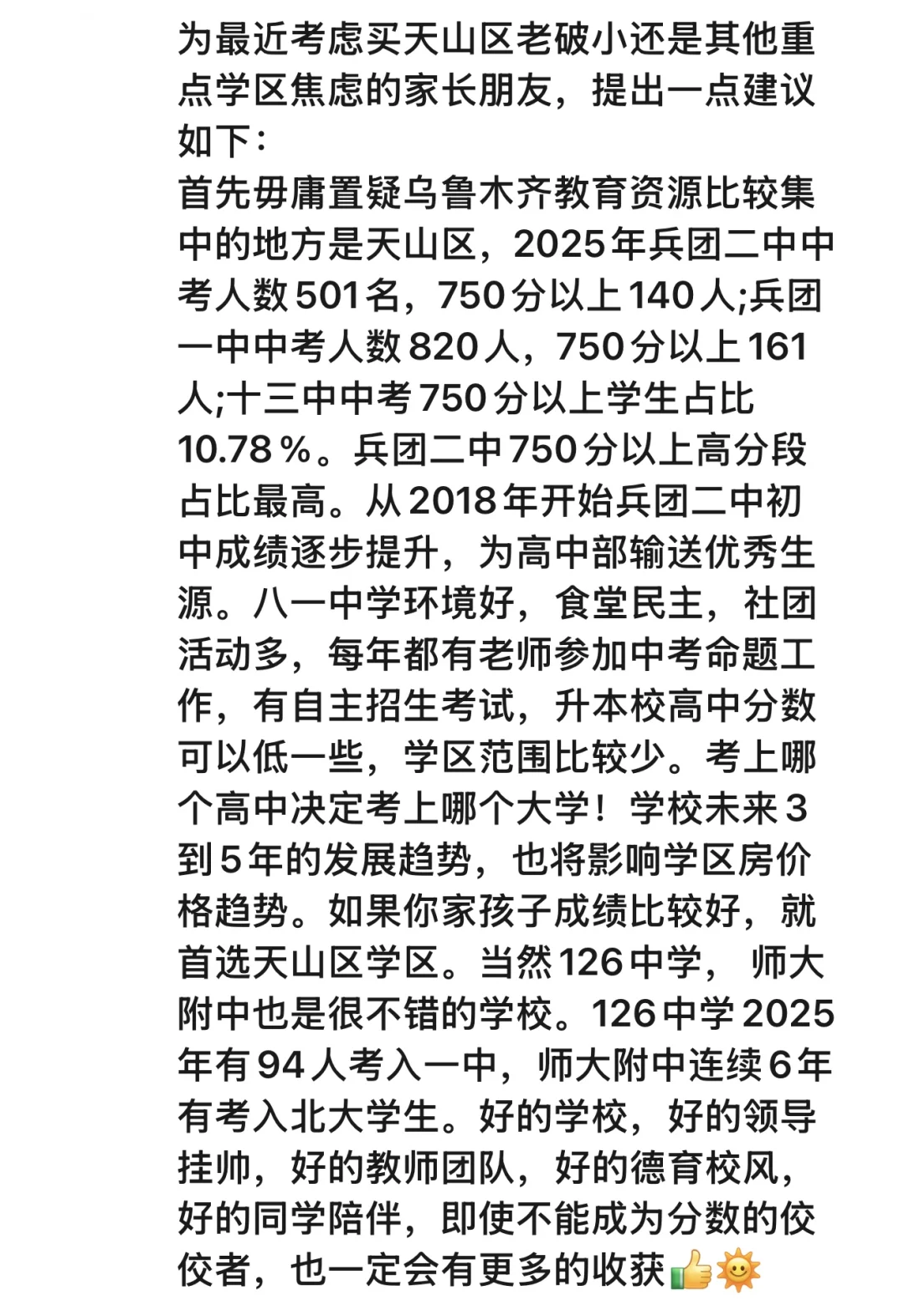 为最近考虑买天山区老破小还是其他重点学区焦虑的家长朋友，提出一点建议如下：
首先毋庸置疑乌鲁木齐教育资源比较集中的地方是天山区，2025年兵团二中中考人数501名，750分以上140人;兵团一中中考人数820人，750分以上161人;十三中中考750分以上学生占比10.78％。兵团二中750分以上高分段占比最高。从2018年开始兵团二中初中成绩逐步提升，为高中部输送优秀生源。八一中学环境好，食堂民主，社团活动多，每年都有老师参加中考命题工作，有自主招生考试，升本校高中分数可以低一些，学区范围比较少。考上哪个高中决定考上哪个大学！学校未来3到5年的发展趋势，也将影响学区房价格趋势。如果你家孩子成绩比较好，就首选天山区学区。当然126中学， 师大附中也是很不错的学校。126中学2025年有94人考入一中，师大附中连续6年有考入北大学生。好的学校，好的领导挂帅，好的教师团队，好的德育校风，好的同学陪伴，即使不能成为分数的佼佼者，也一定会有更多的收获👍🌞